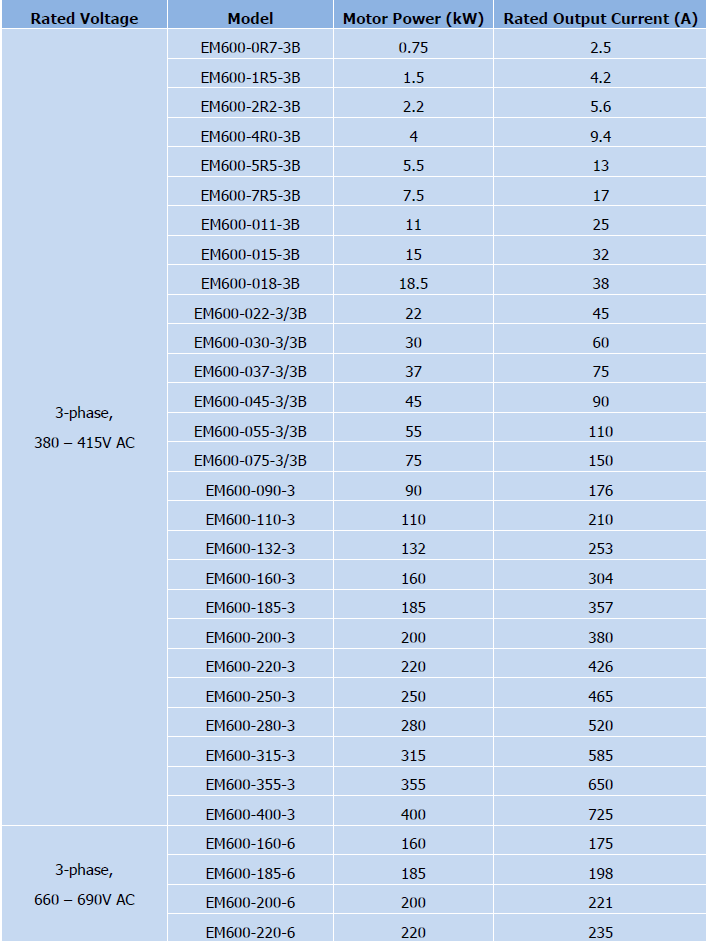 | Rated Voltage | Model | Motor Power (kW) | Rated Output Current (A) |
|---|---|---|---|
| 3-phase, 380 – 415V AC | EM600-0R7-3B | 0.75 | 2.5 |
| | EM600-1R5-3B | 1.5 | 4.2 |
| | EM600-2R2-3B | 2.2 | 5.6 |
| | EM600-4R0-3B | 4 | 9.4 |
| | EM600-5R5-3B | 5.5 | 13 |
| | EM600-7R5-3B | 7.5 | 17 |
| | EM600-011-3B | 11 | 25 |
| | EM600-015-3B | 15 | 32 |
| | EM600-018-3B | 18.5 | 38 |
| | EM600-022-3/3B | 22 | 45 |
| | EM600-030-3/3B | 30 | 60 |
| | EM600-037-3/3B | 37 | 75 |
| | EM600-045-3/3B | 45 | 90 |
| | EM600-055-3/3B | 55 | 110 |
| | EM600-075-3/3B | 75 | 150 |
| | EM600-090-3 | 90 | 176 |
| | EM600-110-3 | 110 | 210 |
| | EM600-132-3 | 132 | 253 |
| | EM600-160-3 | 160 | 304 |
| | EM600-185-3 | 185 | 357 |
| | EM600-200-3 | 200 | 380 |
| | EM600-220-3 | 220 | 426 |
| | EM600-250-3 | 250 | 465 |
| | EM600-280-3 | 280 | 520 |
| | EM600-315-3 | 315 | 585 |
| | EM600-355-3 | 355 | 650 |
| | EM600-400-3 | 400 | 725 |
| 3-phase, 660 – 690V AC | EM600-160-6 | 160 | 175 |
| | EM600-185-6 | 185 | 198 |
| | EM600-200-6 | 200 | 221 |
| | EM600-220-6 | 220 | 235 |